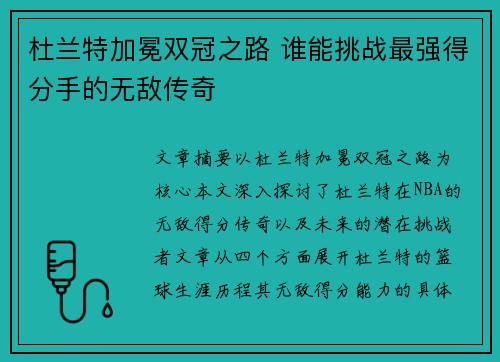 杜兰特加冕双冠之路 谁能挑战最强得分手的无敌传奇

文章摘要以杜兰特加冕双冠之路为核心本文深入探讨了杜兰特在NBA的无敌得分传奇以及未来的潜在挑战者文章从四个方面展开杜兰特的篮球生涯历程其无敌得分能力的具体